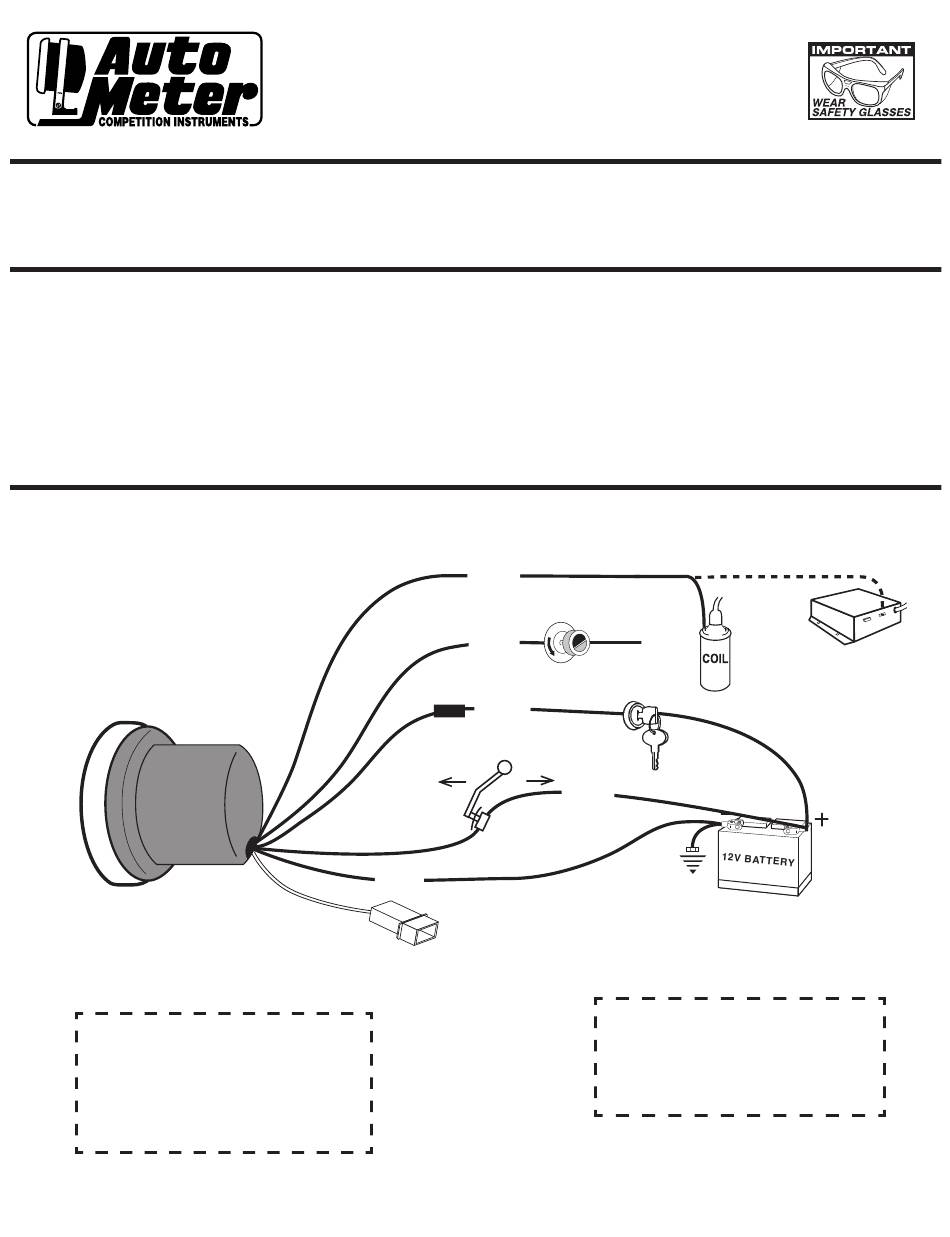 Auto Meter
COMPETITION INSTRUMENTS

IMPORTANT
WEAR SAFETY GLASSES

COIL

+

12V BATTERY